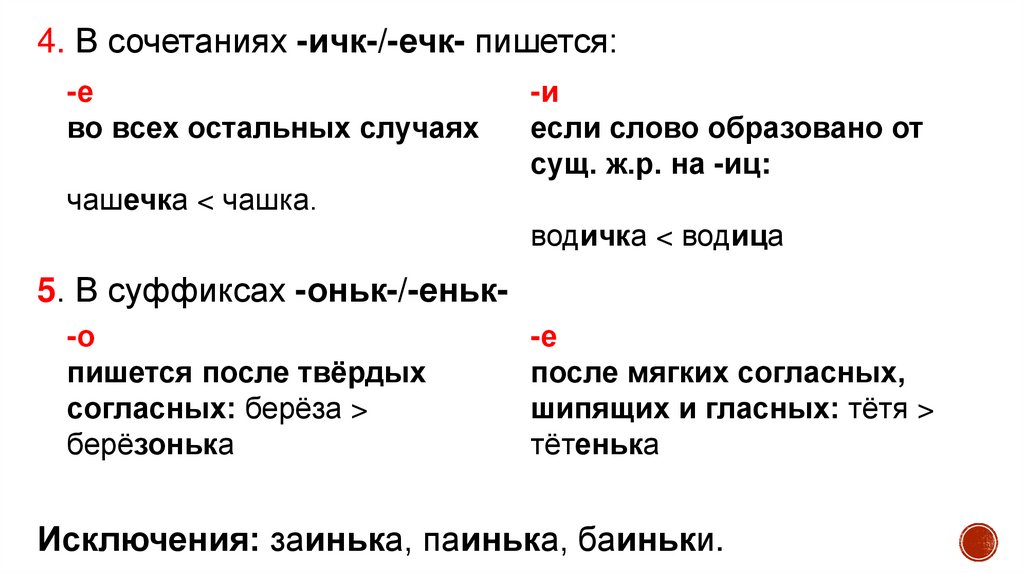 4. В сочетаниях -ичк-/-ечк- пишется:

-е
во всех остальных случаях

чашечка < чашка.

-и
если слово образовано от сущ. ж.р. на -иц:

водичка < водица

5. В суффиксах -оньк-/-еньк-

-о
пишется после твёрдых согласных: берёза > берёзонька

-е
после мягких согласных, шипящих и гласных: тётя > тётенька

Исключения: заинька, паинька, баиньки.